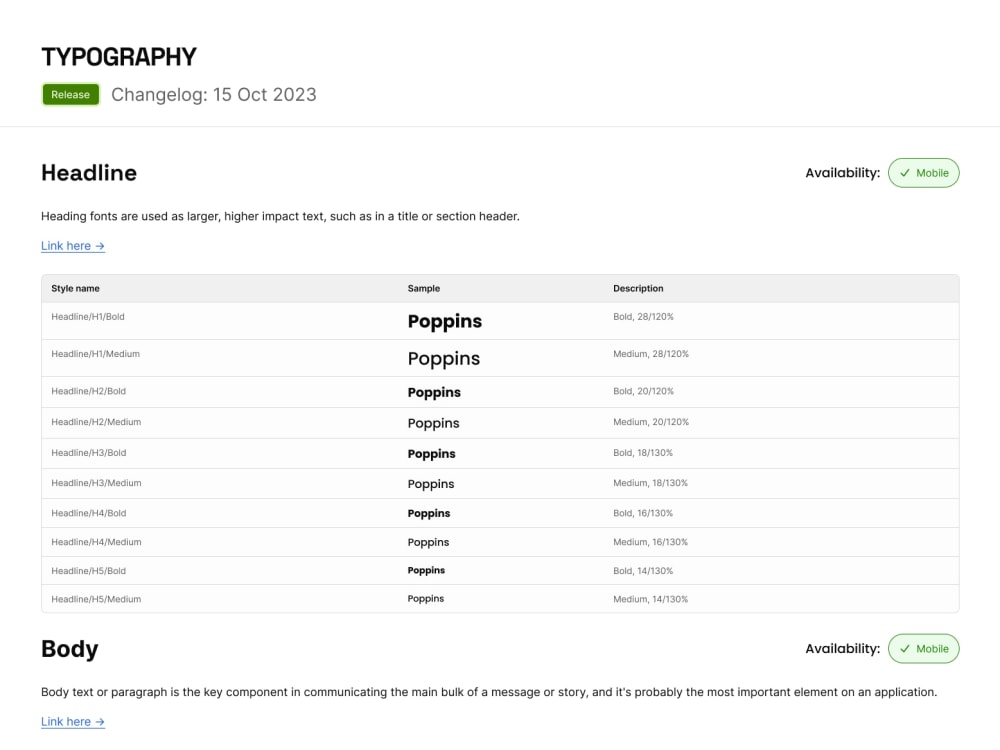 TYPOGRAPHY

Release Changelog: 15 Oct 2023

Headline

Availability: ✓ Mobile

Heading fonts are used as larger, higher impact text, such as in a title or section header.

Link here →

| Style name | Sample | Description |
|---|---|---|
| Headline/H1/Bold | Poppins | Bold, 28/120% |
| Headline/H1/Medium | Poppins | Medium, 28/120% |
| Headline/H2/Bold | Poppins | Bold, 20/120% |
| Headline/H2/Medium | Poppins | Medium, 20/120% |
| Headline/H3/Bold | Poppins | Bold, 18/130% |
| Headline/H3/Medium | Poppins | Medium, 18/130% |
| Headline/H4/Bold | Poppins | Bold, 16/130% |
| Headline/H4/Medium | Poppins | Medium, 16/130% |
| Headline/H5/Bold | Poppins | Bold, 14/130% |
| Headline/H5/Medium | Poppins | Medium, 14/130% |

Body

Availability: ✓ Mobile

Body text or paragraph is the key component in communicating the main bulk of a message or story, and it's probably the most important element on an application.

Link here →